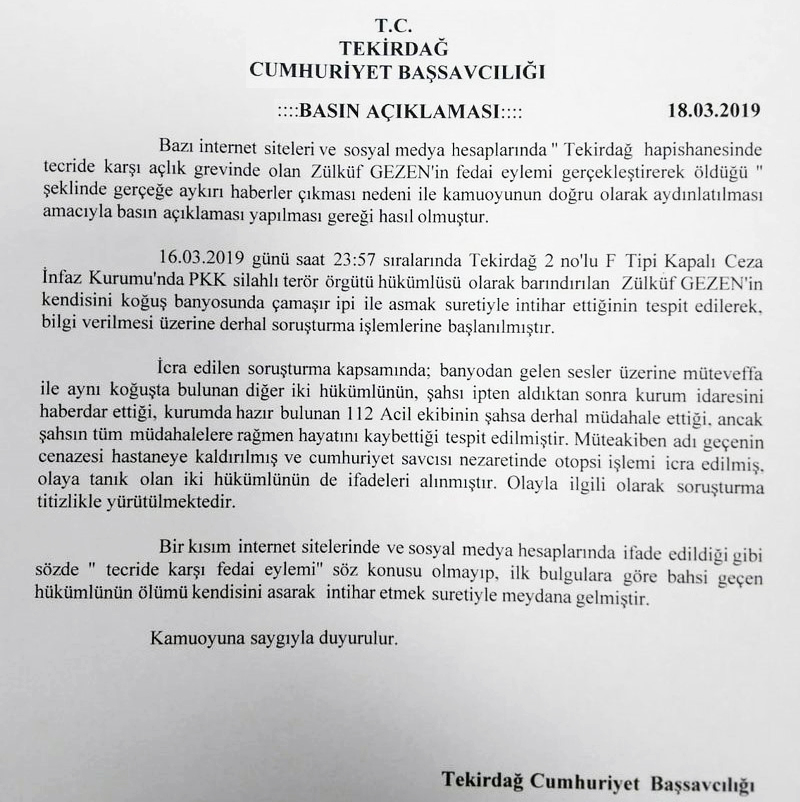 T.C.
TEKİRDAĞ
CUMHURİYET BAŞSAVCILIĞI

::::BASIN AÇIKLAMASI::::

18.03.2019

Bazı internet siteleri ve sosyal medya hesaplarında " Tekirdağ hapishanesinde tecride karşı açlık grevinde olan Zülküf GEZEN'in fedai eylemi gerçekleştirerek öldüğü " şeklinde gerçeğe aykırı haberler çıkması nedeni ile kamuoyunun doğru olarak aydınlatılması amacıyla basın açıklaması yapılması gereği hasıl olmuştur.

16.03.2019 günü saat 23:57 sıralarında Tekirdağ 2 no'lu F Tipi Kapalı Ceza İnfaz Kurumu'nda PKK silahlı terör örgütü hükümlüsü olarak barındırılan Zülküf GEZEN'in kendisini koğuş banyosunda çamaşır ipi ile asmak suretiyle intihar ettiğinin tespit edilerek, bilgi verilmesi üzerine derhal soruşturma işlemlerine başlanılmıştır.

İcra edilen soruşturma kapsamında; banyodan gelen sesler üzerine müteveffa ile aynı koğuşta bulunan diğer iki hükümlünün, şahsı ipten aldıktan sonra kurum idaresini haberdar ettiği, kurumda hazır bulunan 112 Acil ekibinin şahsa derhal müdahale ettiği, ancak şahsın tüm müdahalelere rağmen hayatını kaybettiği tespit edilmiştir. Müteakiben adı geçenin cenazesi hastaneye kaldırılmış ve cumhuriyet savcısı nezaretinde otopsi işlemi icra edilmiş, olaya tanık olan iki hükümlünün de ifadeleri alınmıştır. Olayla ilgili olarak soruşturma titizlikle yürütülmektedir.

Bir kısım internet sitelerinde ve sosyal medya hesaplarında ifade edildiği gibi sözde " tecride karşı fedai eylemi" söz konusu olmayıp, ilk bulgulara göre bahsi geçen hükümlünün ölümü kendisini asarak intihar etmek suretiyle meydana gelmiştir.

Kamuoyuna saygıyla duyurulur.

Tekirdağ Cumhuriyet Başsavcılığı